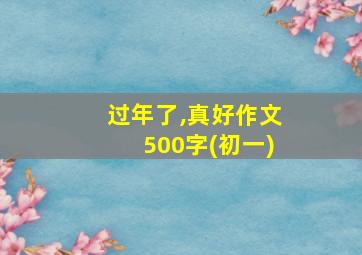 过年了,真好作文500字(初一)